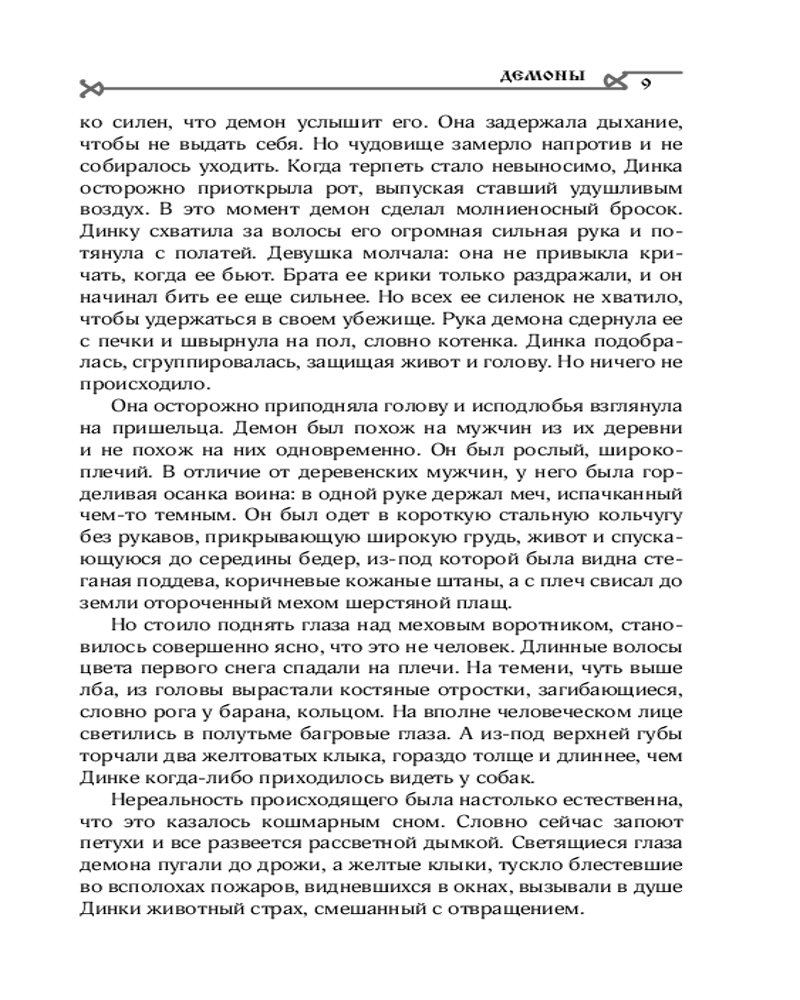 демоны 9

ко силен, что демон услышит его. Она задержала дыхание, чтобы не выдать себя. Но чудовище замерло напротив и не собиралось уходить. Когда терпеть стало невыносимо, Динка осторожно приоткрыла рот, выпуская ставший удушливым воздух. В это момент демон сделал молниеносный бросок. Динку схватила за волосы его огромная сильная рука и потянула с полатей. Девушка молчала: она не привыкла кричать, когда ее бьют. Брата ее крики только раздражали, и он начинал бить ее еще сильнее. Но всех ее силенок не хватило, чтобы удержаться в своем убежище. Рука демона сдернула ее с печки и швырнула на пол, словно котенка. Динка подобралась, сгруппировалась, защищая живот и голову. Но ничего не происходило.

Она осторожно приподняла голову и исподлобья взглянула на пришельца. Демон был похож на мужчин из их деревни и не похож на них одновременно. Он был рослый, широкоплечий. В отличие от деревенских мужчин, у него была горделивая осанка воина: в одной руке держал меч, испачканный чем-то темным. Он был одет в короткую стальную кольчугу без рукавов, прикрывающую широкую грудь, живот и спускающуюся до середины бедер, из-под которой была видна стеганая поддева, коричневые кожаные штаны, а с плеч свисал до земли отороченный мехом шерстяной плащ.

Но стоило поднять глаза над меховым воротником, становилось совершенно ясно, что это не человек. Длинные волосы цвета первого снега спадали на плечи. На темени, чуть выше лба, из головы вырастали костяные отростки, загибающиеся, словно рога у барана, кольцом. На вполне человеческом лице светились в полутьме багровые глаза. А из-под верхней губы торчали два желтоватых клыка, гораздо толще и длиннее, чем Динке когда-либо приходилось видеть у собак.

Нереальность происходящего была настолько естественна, что это казалось кошмарным сном. Словно сейчас запоют петухи и все развеется рассветной дымкой. Светящиеся глаза демона пугали до дрожи, а желтые клыки, тускло блестевшие во всполохах пожаров, видневшихся в окнах, вызывали в душе Динки животный страх, смешанный с отвращением.